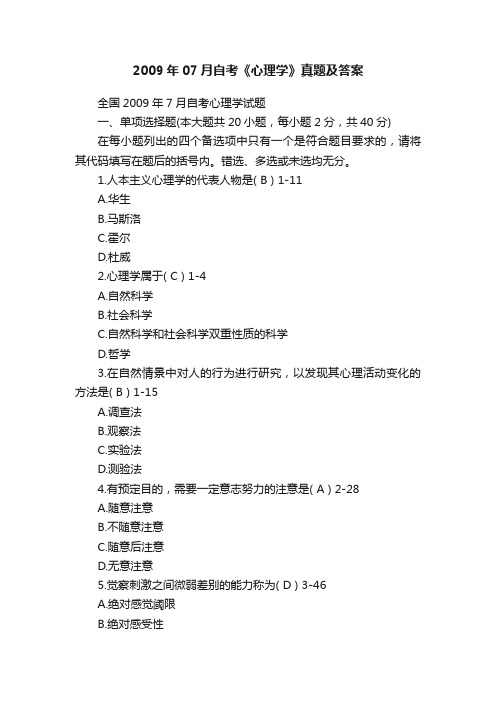 2009年07月自考《心理学》真题及答案

全国2009年7月自考心理学试题

一、单项选择题(本大题共20小题，每小题2分，共40分)

在每小题列出的四个备选项中只有一个是符合题目要求的，请将其代码填写在题后的括号内。错选、多选或未选均无分。

1.人本主义心理学的代表人物是( B ) 1-11

A.华生

B.马斯洛

C.霍尔

D.杜威

2.心理学属于( C ) 1-4

A.自然科学

B.社会科学

C.自然科学和社会科学双重性质的科学

D.哲学

3.在自然情景中对人的行为进行研究，以发现其心理活动变化的方法是( B ) 1-15

A.调查法

B.观察法

C.实验法

D.测验法

4.有预定目的，需要一定意志努力的注意是( A ) 2-28

A.随意注意

B.不随意注意

C.随意后注意

D.无意注意

5.觉察刺激之间微弱差别的能力称为( D ) 3-46

A.绝对感觉阈限

B.绝对感受性